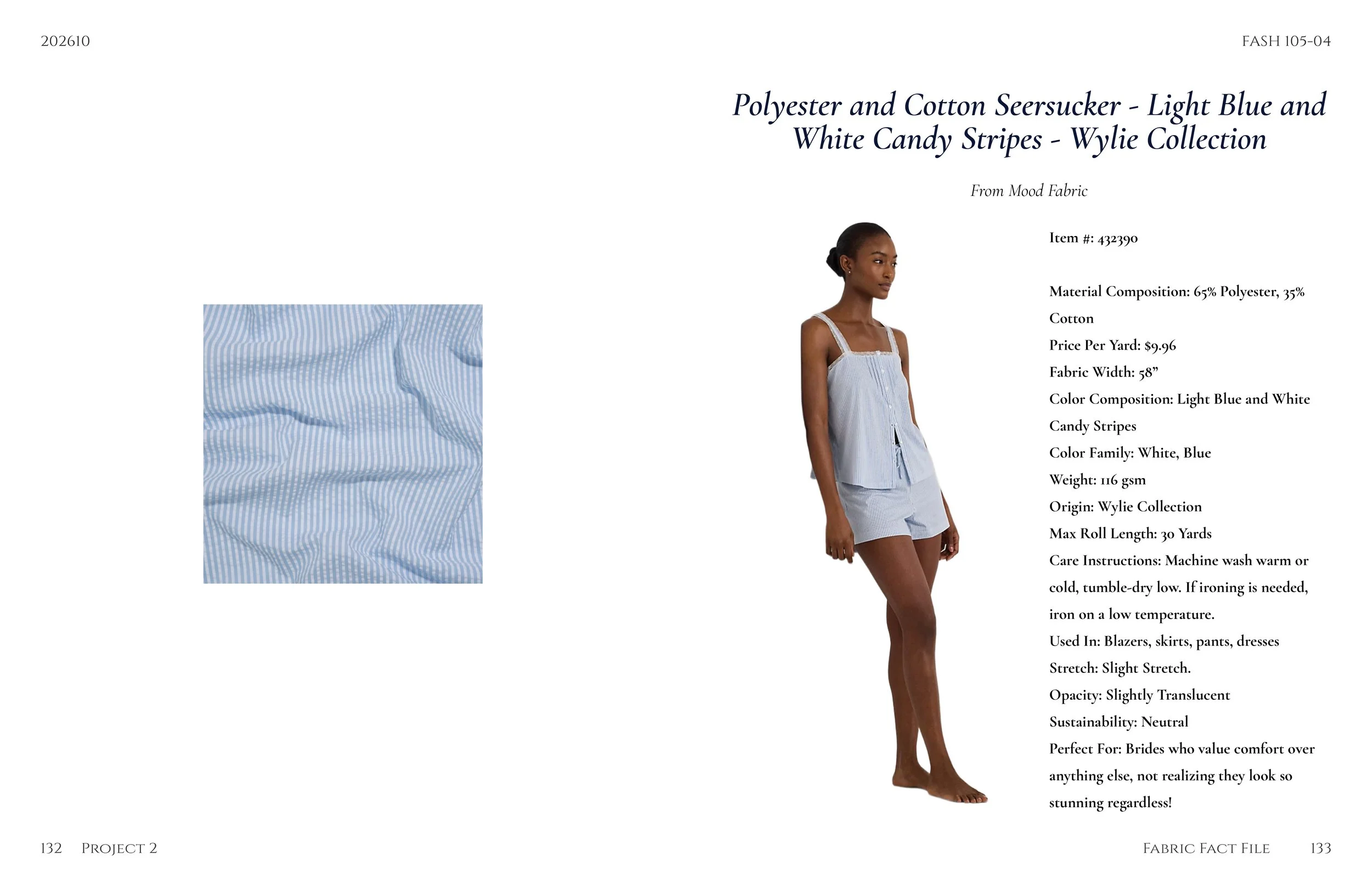 202610

FASH 105-04

Polyester and Cotton Seersucker - Light Blue and White Candy Stripes - Wylie Collection

From Mood Fabric

Item #: 432390

Material Composition: 65% Polyester, 35% Cotton
Price Per Yard: $9.96
Fabric Width: 58"
Color Composition: Light Blue and White Candy Stripes
Color Family: White, Blue
Weight: 116 gsm
Origin: Wylie Collection
Max Roll Length: 30 Yards
Care Instructions: Machine wash warm or cold, tumble-dry low. If ironing is needed, iron on a low temperature.
Used In: Blazers, skirts, pants, dresses
Stretch: Slight Stretch.
Opacity: Slightly Translucent
Sustainability: Neutral
Perfect For: Brides who value comfort over anything else, not realizing they look so stunning regardless!

132 Project 2

Fabric Fact File 133